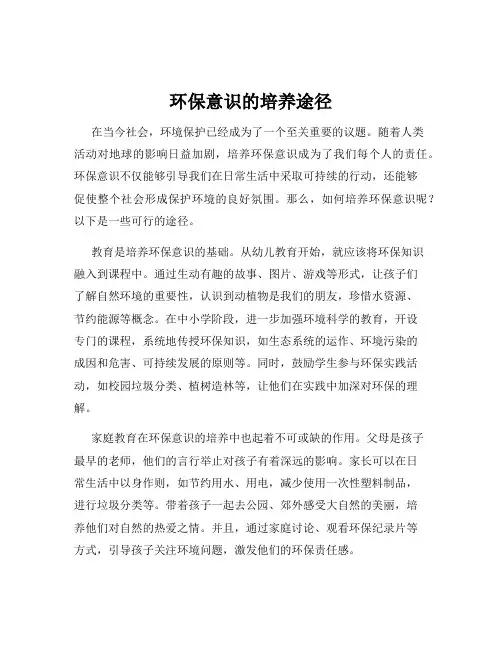 环保意识的培养途径

在当今社会，环境保护已经成为了一个至关重要的议题。随着人类活动对地球的影响日益加剧，培养环保意识成为了我们每个人的责任。环保意识不仅能够引导我们在日常生活中采取可持续的行动，还能够促使整个社会形成保护环境的良好氛围。那么，如何培养环保意识呢？以下是一些可行的途径。

教育是培养环保意识的基础。从幼儿教育开始，就应该将环保知识融入到课程中。通过生动有趣的故事、图片、游戏等形式，让孩子们了解自然环境的重要性，认识到动植物是我们的朋友，珍惜水资源、节约能源等概念。在中小学阶段，进一步加强环境科学的教育，开设专门的课程，系统地传授环保知识，如生态系统的运作、环境污染的成因和危害、可持续发展的原则等。同时，鼓励学生参与环保实践活动，如校园垃圾分类、植树造林等，让他们在实践中加深对环保的理解。

家庭教育在环保意识的培养中也起着不可或缺的作用。父母是孩子最早的老师，他们的言行举止对孩子有着深远的影响。家长可以在日常生活中以身作则，如节约用水、用电，减少使用一次性塑料制品，进行垃圾分类等。带着孩子一起去公园、郊外感受大自然的美丽，培养他们对自然的热爱之情。并且，通过家庭讨论、观看环保纪录片等方式，引导孩子关注环境问题，激发他们的环保责任感。